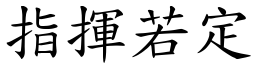 指揮若定